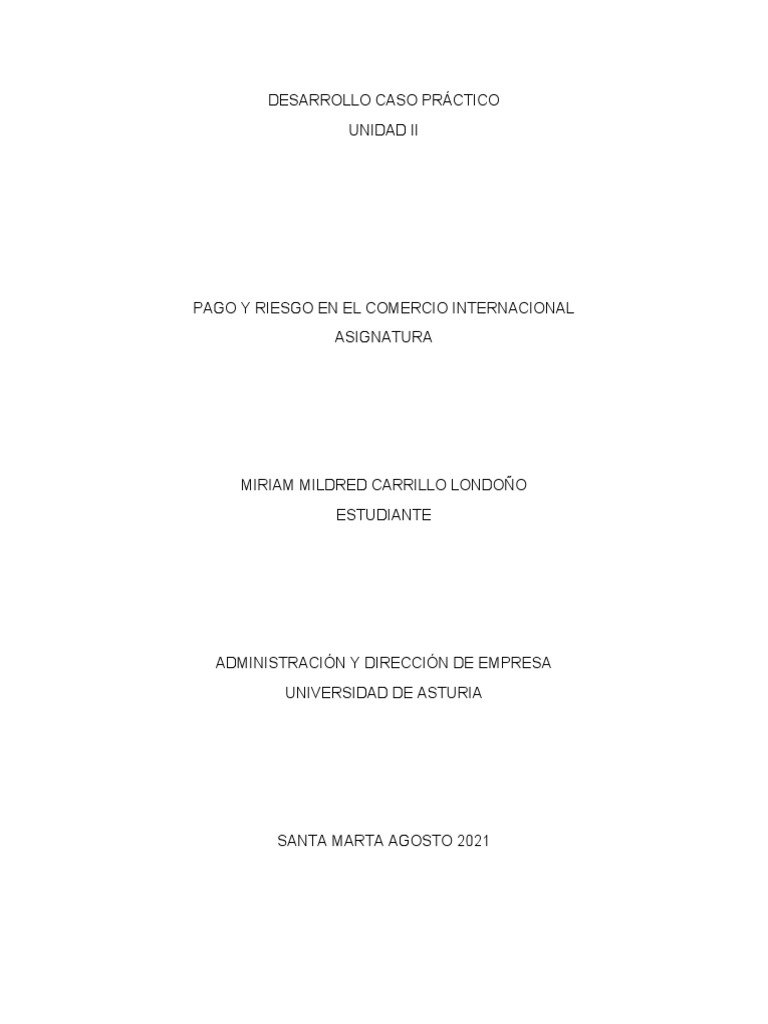 DESARROLLO CASO PRÁCTICO
UNIDAD II

PAGO Y RIESGO EN EL COMERCIO INTERNACIONAL
ASIGNATURA

MIRIAM MILDRED CARRILLO LONDOÑO
ESTUDIANTE

ADMINISTRACIÓN Y DIRECCIÓN DE EMPRESA
UNIVERSIDAD DE ASTURIA

SANTA MARTA AGOSTO 2021